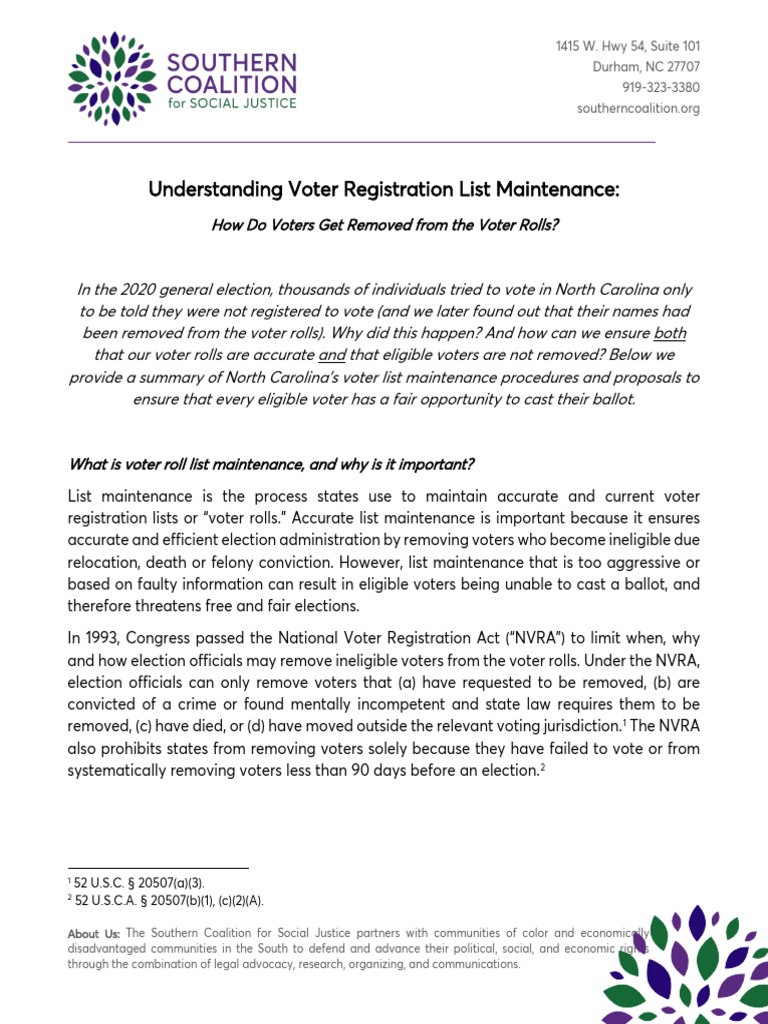 SOUTHERN COALITION for SOCIAL JUSTICE

1415 W. Hwy 54, Suite 101
Durham, NC 27707
919-323-3380
southerncoalition.org

Understanding Voter Registration List Maintenance:

How Do Voters Get Removed from the Voter Rolls?

In the 2020 general election, thousands of individuals tried to vote in North Carolina only to be told they were not registered to vote (and we later found out that their names had been removed from the voter rolls). Why did this happen? And how can we ensure both that our voter rolls are accurate and that eligible voters are not removed? Below we provide a summary of North Carolina's voter list maintenance procedures and proposals to ensure that every eligible voter has a fair opportunity to cast their ballot.

What is voter roll list maintenance, and why is it important?

List maintenance is the process states use to maintain accurate and current voter registration lists or "voter rolls." Accurate list maintenance is important because it ensures accurate and efficient election administration by removing voters who become ineligible due relocation, death or felony conviction. However, list maintenance that is too aggressive or based on faulty information can result in eligible voters being unable to cast a ballot, and therefore threatens free and fair elections.

In 1993, Congress passed the National Voter Registration Act ("NVRA") to limit when, why and how election officials may remove ineligible voters from the voter rolls. Under the NVRA, election officials can only remove voters that (a) have requested to be removed, (b) are convicted of a crime or found mentally incompetent and state law requires them to be removed, (c) have died, or (d) have moved outside the relevant voting jurisdiction.$^1$ The NVRA also prohibits states from removing voters solely because they have failed to vote or from systematically removing voters less than 90 days before an election.$^2$

$^1$ 52 U.S.C. § 20507(a)(3).
$^2$ 52 U.S.C.A. § 20507(b)(1), (c)(2)(A).

About Us: The Southern Coalition for Social Justice partners with communities of color and economically disadvantaged communities in the South to defend and advance their political, social, and economic rights through the combination of legal advocacy, research, organizing, and communications.